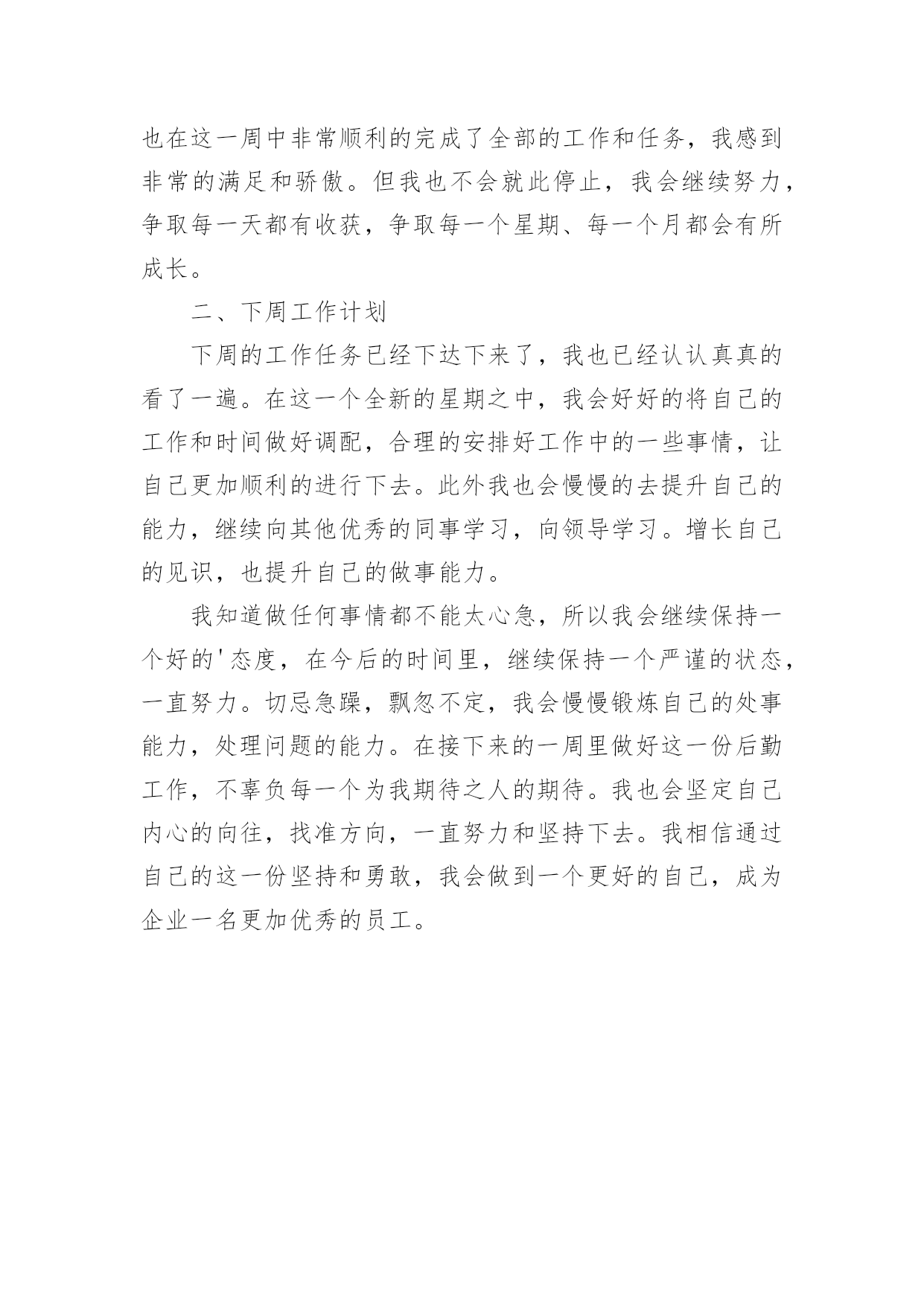 也在这一周中非常顺利的完成了全部的工作和任务，我感到非常的满足和骄傲。但我也不会就此停止，我会继续努力，争取每一天都有收获，争取每一个星期、每一个月都会有所成长。

二、下周工作计划

下周的工作任务已经下达下来了，我也已经认认真真的看了一遍。在这一个全新的星期之中，我会好好的将自己的工作和时间做好调配，合理的安排好工作中的一些事情，让自己更加顺利的进行下去。此外我也会慢慢的去提升自己的能力，继续向其他优秀的同事学习，向领导学习。增长自己的见识，也提升自己的做事能力。

我知道做任何事情都不能太心急，所以我会继续保持一个好的'态度，在今后的时间里，继续保持一个严谨的状态，一直努力。切忌急躁，飘忽不定，我会慢慢锻炼自己的处事能力，处理问题的能力。在接下来的一周里做好这一份后勤工作，不辜负每一个为我期待之人的期待。我也会坚定自己内心的向往，找准方向，一直努力和坚持下去。我相信通过自己的这一份坚持和勇敢，我会做到一个更好的自己，成为企业一名更加优秀的员工。